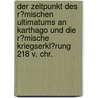 der zeitpunkt des r?mischen ultimatums an karthago und die r?mische kriegserkl?rung 218 v. chr.